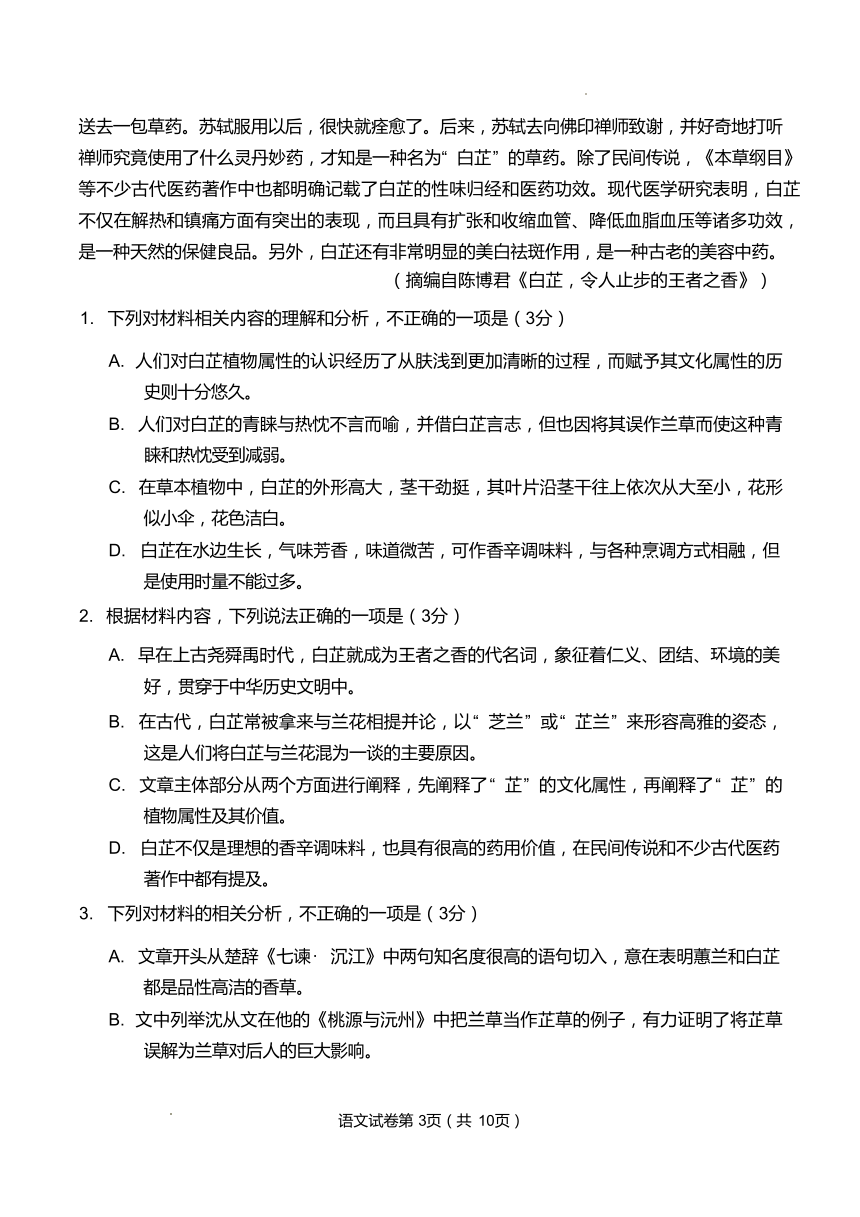 送去一包草药。苏轼服用以后，很快就痊愈了。后来，苏轼去向佛印禅师致谢，并好奇地打听禅师究竟使用了什么灵丹妙药，才知是一种名为“白芷”的草药。除了民间传说，《本草纲目》等不少古代医药著作中也都明确记载了白芷的性味归经和医药功效。现代医学研究表明，白芷不仅在解热和镇痛方面有突出的表现，而且具有扩张和收缩血管、降低血脂血压等诸多功效，是一种天然的保健良品。另外，白芷还有非常明显的美白祛斑作用，是一种古老的美容中药。

（摘编自陈博君《白芷，令人止步的王者之香》）

1. 下列对材料相关内容的理解和分析，不正确的一项是（3分）

A. 人们对白芷植物属性的认识经历了从肤浅到更加清晰的过程，而赋予其文化属性的历史则十分悠久。

B. 人们对白芷的青睐与热忱不言而喻，并借白芷言志，但也因将其误作兰草而使这种青睐和热忱受到减弱。

C. 在草本植物中，白芷的外形高大，茎干劲挺，其叶片沿茎干往上依次从大至小，花形似小伞，花色洁白。

D. 白芷在水边生长，气味芳香，味道微苦，可作香辛调味料，与各种烹调方式相融，但是使用时量不能过多。

2. 根据材料内容，下列说法正确的一项是（3分）

A. 早在上古尧舜禹时代，白芷就成为王者之香的代名词，象征着仁义、团结、环境的美好，贯穿于中华历史文明中。

B. 在古代，白芷常被拿来与兰花相提并论，以“芝兰”或“芷兰”来形容高雅的姿态，这是人们将白芷与兰花混为一谈的主要原因。

C. 文章主体部分从两个方面进行阐释，先阐释了“芷”的文化属性，再阐释了“芷”的植物属性及其价值。

D. 白芷不仅是理想的香辛调味料，也具有很高的药用价值，在民间传说和不少古代医药著作中都有提及。

3. 下列对材料的相关分析，不正确的一项是（3分）

A. 文章开头从楚辞《七谏· 沉江》中两句知名度很高的语句切入，意在表明蕙兰和白芷都是品性高洁的香草。

B. 文中列举沈从文在他的《桃源与沅州》中把兰草当作芷草的例子，有力证明了将芷草误解为兰草对后人的巨大影响。

语文试卷第 3页（共 10页）